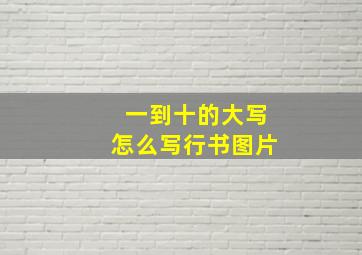 一到十的大写
怎么写行书图片